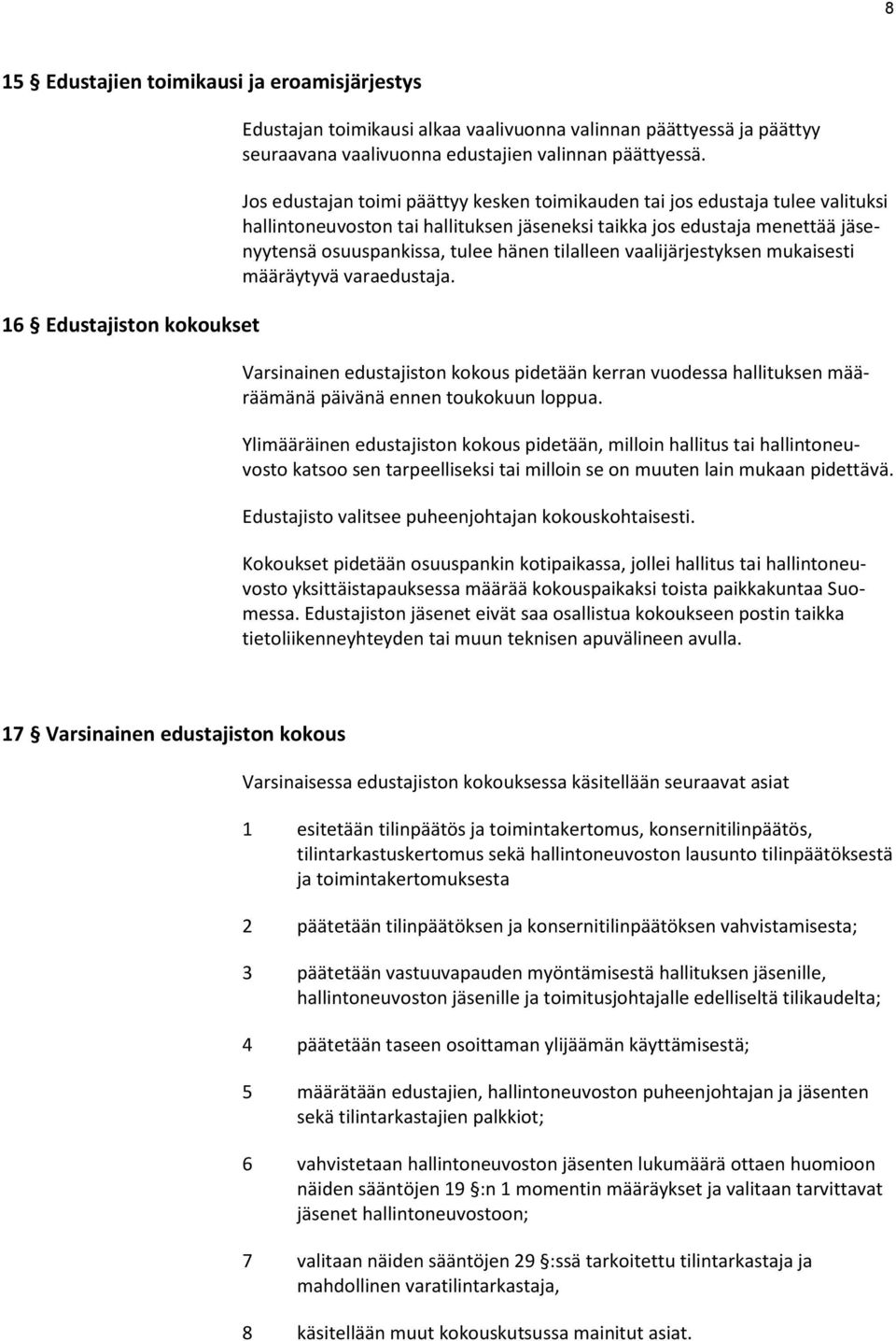 8

15 § Edustajien toimikausi ja eroamisjärjestys

Edustajan toimikausi alkaa vaalivuonna valinnan päättyessä ja päättyy seuraavana vaalivuonna edustajien valinnan päättyessä.

Jos edustajan toimi päättyy kesken toimikauden tai jos edustaja tulee valituksi hallintoneuvoston tai hallituksen jäseneksi taikka jos edustaja menettää jäsenyytensä osuuspankissa, tulee hänen tilalleen vaalijärjestyksen mukaisesti määräytyvä varaedustaja.

16 § Edustajiston kokoukset

Varsinainen edustajiston kokous pidetään kerran vuodessa hallituksen määräämänä päivänä ennen toukokuun loppua.

Ylimääräinen edustajiston kokous pidetään, milloin hallitus tai hallintoneuvosto katsoo sen tarpeelliseksi tai milloin se on muuten lain mukaan pidettävä.

Edustajisto valitsee puheenjohtajan kokouskohtaisesti.

Kokoukset pidetään osuuspankin kotipaikassa, jollei hallitus tai hallintoneuvosto yksittäistapauksessa määrää kokouspaikaksi toista paikkakuntaa Suomessa. Edustajiston jäsenet eivät saa osallistua kokoukseen postin taikka tietoliikenneyhteyden tai muun teknisen apuvälineen avulla.

17 § Varsinainen edustajiston kokous

Varsinaisessa edustajiston kokouksessa käsitellään seuraavat asiat

1 esitetään tilinpäätös ja toimintakertomus, konsernitilinpäätös, tilintarkastuskertomus sekä hallintoneuvoston lausunto tilinpäätöksestä ja toimintakertomuksesta

2 päätetään tilinpäätöksen ja konsernitilinpäätöksen vahvistamisesta;

3 päätetään vastuuvapauden myöntämisestä hallituksen jäsenille, hallintoneuvoston jäsenille ja toimitusjohtajalle edelliseltä tilikaudelta;

4 päätetään taseen osoittaman ylijäämän käyttämisestä;

5 määrätään edustajien, hallintoneuvoston puheenjohtajan ja jäsenten sekä tilintarkastajien palkkiot;

6 vahvistetaan hallintoneuvoston jäsenten lukumäärä ottaen huomioon näiden sääntöjen 19 §:n 1 momentin määräykset ja valitaan tarvittavat jäsenet hallintoneuvostoon;

7 valitaan näiden sääntöjen 29 §:ssä tarkoitettu tilintarkastaja ja mahdollinen varatilintarkastaja,

8 käsitellään muut kokouskutsussa mainitut asiat.